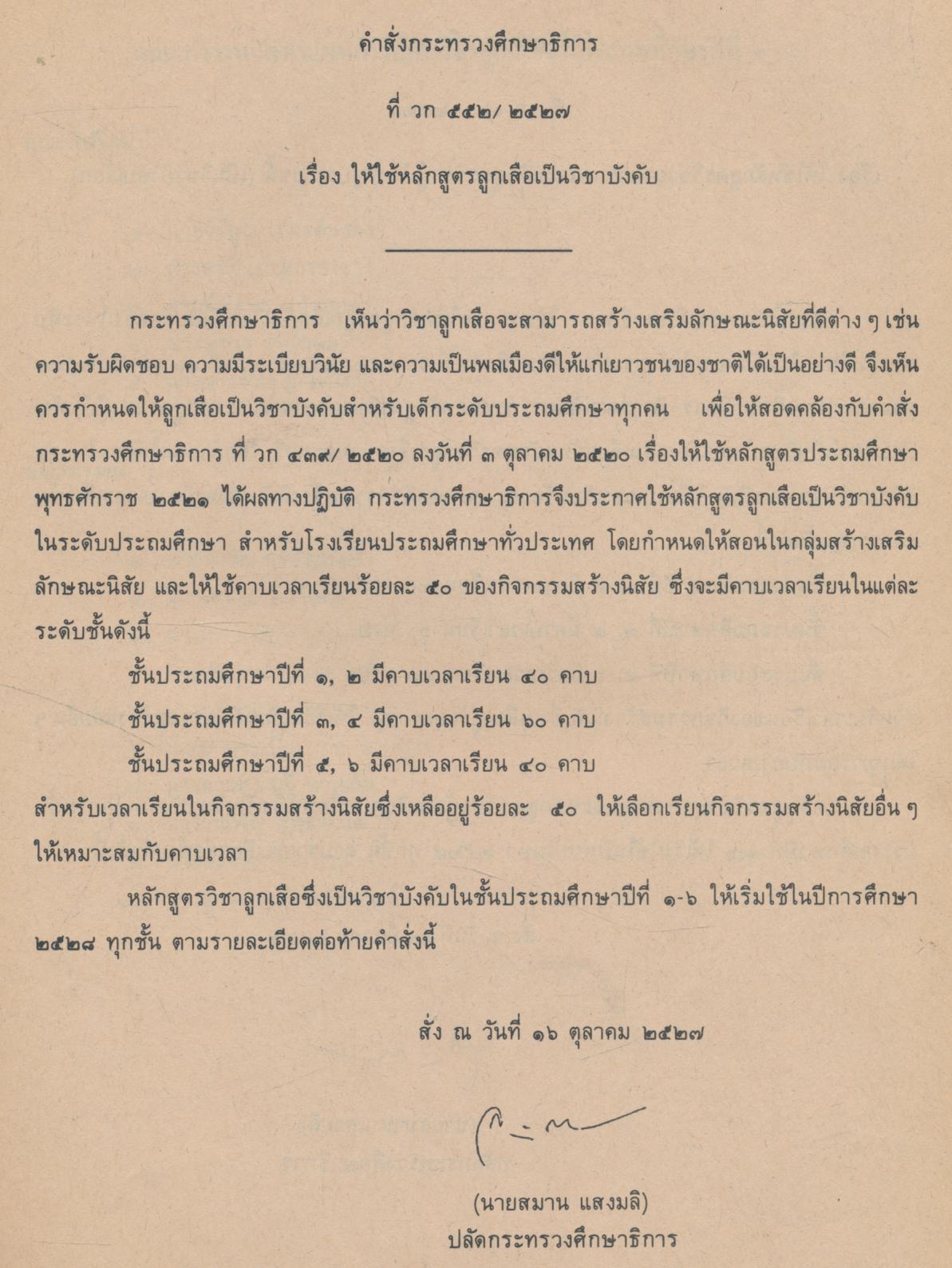 คำสั่งกระทรวงศึกษาธิการ

ที่ วก ๕๕๒/ ๒๕๒๗

เรื่อง ให้ใช้หลักสูตรลูกเสือเป็นวิชาบังคับ

กระทรวงศึกษาธิการ เห็นว่าวิชาลูกเสือจะสามารถสร้างเสริมลักษณะนิสัยที่ดีต่าง ๆ เช่น ความรับผิดชอบ ความมีระเบียบวินัย และความเป็นพลเมืองดีให้แก่เยาวชนของชาติได้เป็นอย่างดี จึงเห็นควรกำหนดให้ลูกเสือเป็นวิชาบังคับสำหรับเด็กระดับประถมศึกษาทุกคน เพื่อให้สอดคล้องกับคำสั่งกระทรวงศึกษาธิการ ที่ วก ๔๓๙/ ๒๕๒๐ ลงวันที่ ๓ ตุลาคม ๒๕๒๐ เรื่องให้ใช้หลักสูตรประถมศึกษา พุทธศักราช ๒๕๒๑ ได้ผลทางปฏิบัติ กระทรวงศึกษาธิการจึงประกาศใช้หลักสูตรลูกเสือเป็นวิชาบังคับในระดับประถมศึกษา สำหรับโรงเรียนประถมศึกษาทั่วประเทศ โดยกำหนดให้สอนในกลุ่มสร้างเสริมลักษณะนิสัย และให้ใช้คาบเวลาเรียนร้อยละ ๕๐ ของกิจกรรมสร้างนิสัย ซึ่งจะมีคาบเวลาเรียนในแต่ละระดับชั้นดังนี้

ชั้นประถมศึกษาปีที่ ๑, ๒ มีคาบเวลาเรียน ๔๐ คาบ
ชั้นประถมศึกษาปีที่ ๓, ๔ มีคาบเวลาเรียน ๖๐ คาบ
ชั้นประถมศึกษาปีที่ ๕, ๖ มีคาบเวลาเรียน ๔๐ คาบ

สำหรับเวลาเรียนในกิจกรรมสร้างนิสัยซึ่งเหลืออยู่ร้อยละ ๕๐ ให้เลือกเรียนกิจกรรมสร้างนิสัยอื่น ๆ ให้เหมาะสมกับคาบเวลา

หลักสูตรวิชาลูกเสือซึ่งเป็นวิชาบังคับในชั้นประถมศึกษาปีที่ ๑-๖ ให้เริ่มใช้ในปีการศึกษา ๒๕๒๘ ทุกชั้น ตามรายละเอียดต่อท้ายคำสั่งนี้

สั่ง ณ วันที่ ๑๖ ตุลาคม ๒๕๒๗

(นายสมาน แสงมลิ)
ปลัดกระทรวงศึกษาธิการ